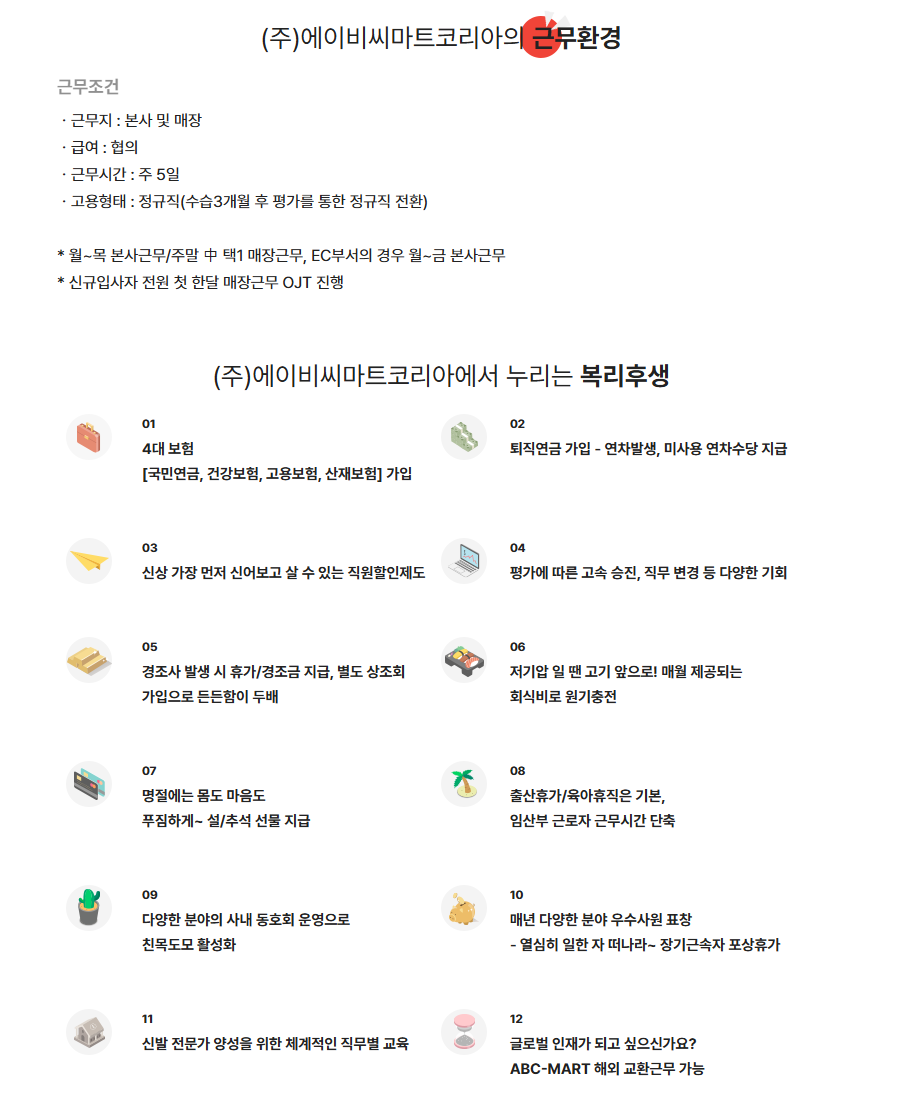 (주)에이비씨마트코리아의 근무환경

근무조건

· 근무지 : 본사 및 매장
· 급여 : 협의
· 근무시간 : 주 5일
· 고용형태 : 정규직(수습3개월 후 평가를 통한 정규직 전환)

* 월~목 본사근무/주말 中 택1 매장근무, EC부서의 경우 월~금 본사근무
* 신규입사자 전원 첫 한달 매장근무 OJT 진행

(주)에이비씨마트코리아에서 누리는 복리후생

01
4대 보험
[국민연금, 건강보험, 고용보험, 산재보험] 가입

02
퇴직연금 가입 - 연차발생, 미사용 연차수당 지급

03
신상 가장 먼저 신어보고 살 수 있는 직원할인제도

04
평가에 따른 고속 승진, 직무 변경 등 다양한 기회

05
경조사 발생 시 휴가/경조금 지급, 별도 상조회 가입으로 든든함이 두배

06
저기압 일 땐 고기 앞으로! 매월 제공되는 회식비로 원기충전

07
명절에는 몸도 마음도 푸짐하게~ 설/추석 선물 지급

08
출산휴가/육아휴직은 기본, 임산부 근로자 근무시간 단축

09
다양한 분야의 사내 동호회 운영으로 친목도모 활성화

10
매년 다양한 분야 우수사원 표창
- 열심히 일한 자 떠나라~ 장기근속자 포상휴가

11
신발 전문가 양성을 위한 체계적인 직무별 교육

12
글로벌 인재가 되고 싶으신가요?
ABC-MART 해외 교환근무 가능